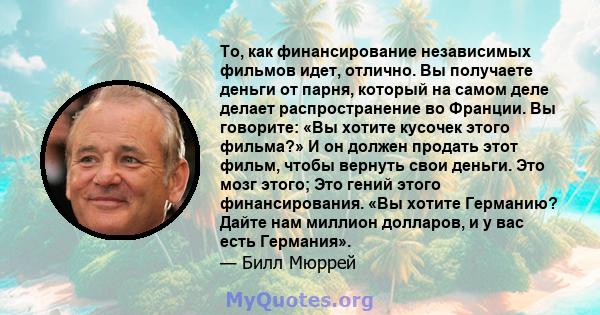 То, как финансирование независимых фильмов идет, отлично. Вы получаете деньги от парня, который на самом деле делает распространение во Франции. Вы говорите: «Вы хотите кусочек этого фильма?» И он должен продать этот фильм, чтобы вернуть свои деньги. Это мозг этого; Это гений этого финансирования. «Вы хотите Германию? Дайте нам миллион долларов, и у вас есть Германия».
— Билл Мюррей

MyQuotes.org